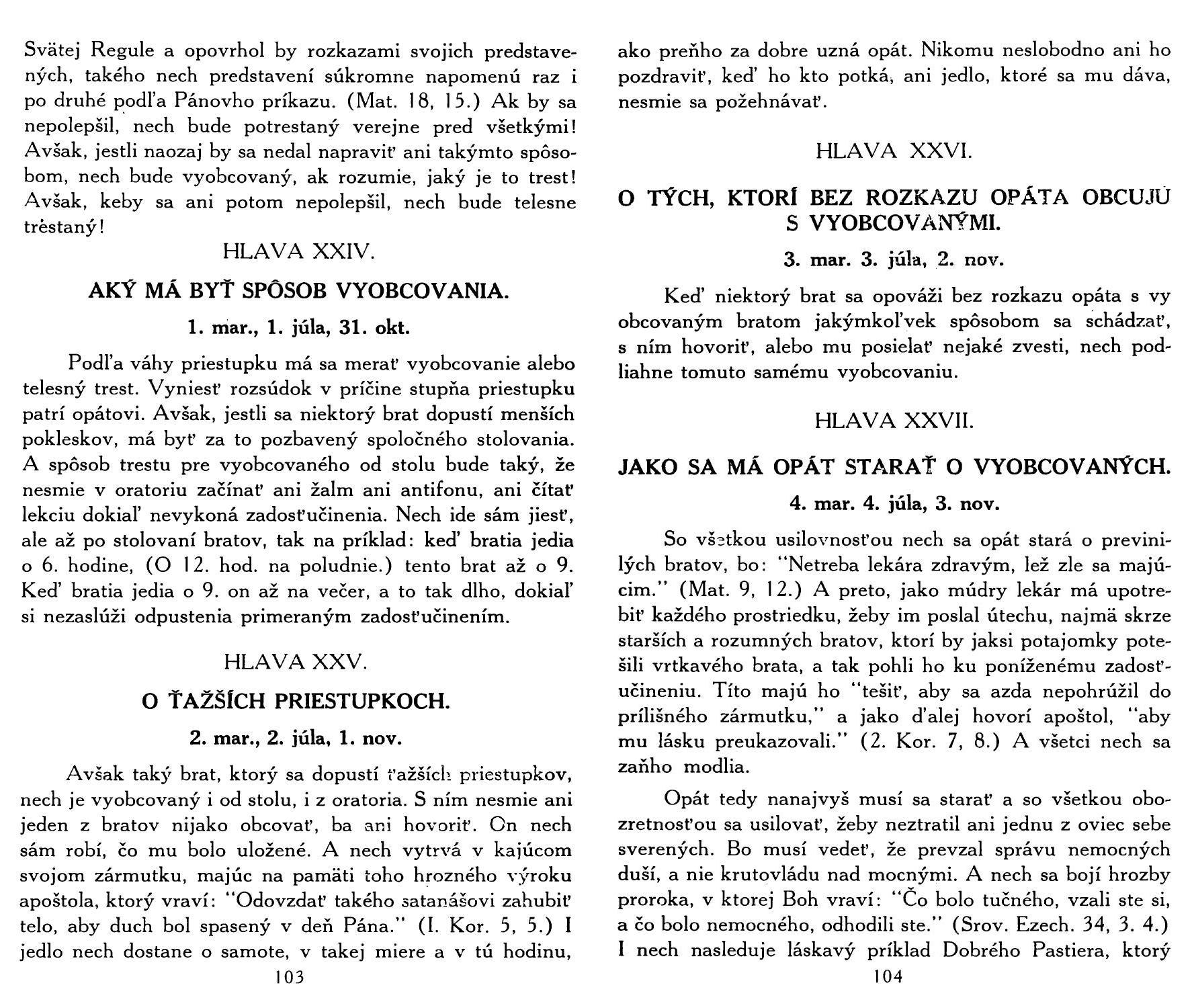 Svätej Regule a opovrhol by rozkazami svojich predstavených, takého nech predstavení súkromne napomenú raz i po druhé podľa Pánovho príkazu. (Mat. 18, 15.) Ak by sa nepolepšil, nech bude potrestaný verejne pred všetkými! Avšak, jestli naozaj by sa nedal napraviť ani takýmto spôsobom, nech bude vyobcovaný, ak rozumie, jaký je to trest! Avšak, keby sa ani potom nepolepšil, nech bude telesne trestaný!

HLAVA XXIV.

AKÝ MÁ BYŤ SPÔSOB VYOBCOVANIA.

1. mar., 1. júla, 31. okt.

Podľa váhy priestupku má sa merať vyobcovanie alebo telesný trest. Vyniesť rozsúdok v príčine stupňa priestupku patrí opátovi. Avšak, jestli sa niektorý brat dopustí menších pokleskov, má byť za to pozbavený spoločného stolovania. A spôsob trestu pre vyobcovaného od stolu bude taký, že nesmie v oratoriu začínať ani žalm ani antifonu, ani čítať lekciu dokiaľ nevykoná zadosťučinenia. Nech ide sám jiesť, ale až po stolovaní bratov, tak na príklad: keď bratia jedia o 6. hodine, (O 12. hod. na poludnie.) tento brat až o 9. Keď bratia jedia o 9. on až na večer, a to tak dlho, dokiaľ si nezaslúži odpustenia primeraným zadosťučinením.

HLAVA XXV.

O ŤAŽŠÍCH PRIESTUPKOCH.

2. mar., 2. júla, 1. nov.

Avšak taký brat, ktorý sa dopustí ťažších priestupkov, nech je vyobcovaný i od stolu, i z oratoria. S ním nesmie ani jeden z bratov nijako obcovať, ba ani hovoriť. On nech sám robí, čo mu bolo uložené. A nech vytrvá v kajúcom svojom zármutku, majúc na pamäti toho hrozného výroku apoštola, ktorý vraví: "Odovzdať takého satanášovi zahubiť telo, aby duch bol spasený v deň Pána." (I. Kor. 5, 5.) I jedlo nech dostane o samote, v takej miere a v tú hodinu,

103

ako preňho za dobre uzná opát. Nikomu neslobodno ani ho pozdraviť, keď ho kto potká, ani jedlo, ktoré sa mu dáva, nesmie sa požehnávať.

HLAVA XXVI.

O TÝCH, KTORÍ BEZ ROZKAZU OPÁTA OBCUJÚ S VYOBCOVANÝMI.

3. mar. 3. júla, 2. nov.

Keď niektorý brat sa opováži bez rozkazu opáta s vyobcovaným bratom jakýmkoľvek spôsobom sa schádzať, s ním hovoriť, alebo mu posielať nejaké zvesti, nech podliahne tomuto samému vyobcovaniu.

HLAVA XXVII.

JAKO SA MÁ OPÁT STARAŤ O VYOBCOVANÝCH.

4. mar. 4. júla, 3. nov.

So všetkou usilovnosťou nech sa opát stará o previnilých bratov, bo: "Netreba lekára zdravým, lež zle sa majúcim." (Mat. 9, 12.) A preto, jako múdry lekár má upotrebiť každého prostriedku, žeby im poslal útechu, najmä skrze starších a rozumných bratov, ktorí by jaksi potajomky potešili vrtkavého brata, a tak pohli ho ku poníženému zadosťučineniu. Títo majú ho "tešiť, aby sa azda nepohrúžil do prílišného zármutku," a jako ďalej hovorí apoštol, "aby mu lásku preukazovali." (2. Kor. 7, 8.) A všetci nech sa zaňho modlia.

Opát tedy nanajvyš musí sa starať a so všetkou obozretnosťou sa usilovať, žeby neztratil ani jednu z oviec sebe sverených. Bo musí vedeť, že prevzal správu nemocných duší, a nie krutovládu nad mocnými. A nech sa bojí hrozby proroka, v ktorej Boh vraví: "Čo bolo tučného, vzali ste si, a čo bolo nemocného, odhodili ste." (Srov. Ezech. 34, 3. 4.) I nech nasleduje láskavý príklad Dobrého Pastiera, ktorý

104